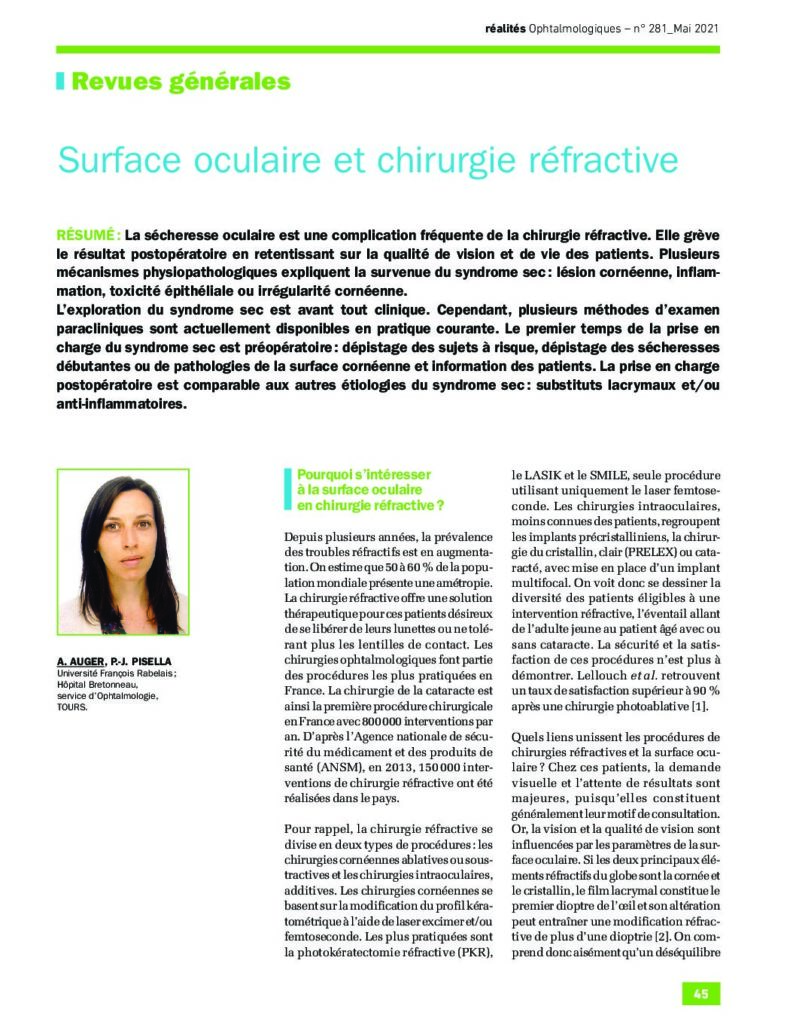 réalités Ophtalmologiques – n° 281_Mai 2021

Revues générales

Surface oculaire et chirurgie réfractive

RÉSUMÉ : La sécheresse oculaire est une complication fréquente de la chirurgie réfractive. Elle grève le résultat postopératoire en retentissant sur la qualité de vision et de vie des patients. Plusieurs mécanismes physiopathologiques expliquent la survenue du syndrome sec : lésion cornéenne, inflammation, toxicité épithéliale ou irrégularité cornéenne.
L'exploration du syndrome sec est avant tout clinique. Cependant, plusieurs méthodes d'examen paracliniques sont actuellement disponibles en pratique courante. Le premier temps de la prise en charge du syndrome sec est préopératoire : dépistage des sujets à risque, dépistage des sécheresses débutantes ou de pathologies de la surface cornéenne et information des patients. La prise en charge postopératoire est comparable aux autres étiologies du syndrome sec : substituts lacrymaux et/ou anti-inflammatoires.

A. AUGER, P.-J. PISELLA
Université François Rabelais ;
Hôpital Bretonneau,
service d'Ophtalmologie,
TOURS.

Pourquoi s'intéresser à la surface oculaire en chirurgie réfractive ?

Depuis plusieurs années, la prévalence des troubles réfractifs est en augmentation. On estime que 50 à 60 % de la population mondiale présente une amétropie. La chirurgie réfractive offre une solution thérapeutique pour ces patients désireux de se libérer de leurs lunettes ou ne tolérant plus les lentilles de contact. Les chirurgies ophtalmologiques font partie des procédures les plus pratiquées en France. La chirurgie de la cataracte est ainsi la première procédure chirurgicale en France avec 800 000 interventions par an. D'après l'Agence nationale de sécurité du médicament et des produits de santé (ANSM), en 2013, 150 000 interventions de chirurgie réfractive ont été réalisées dans le pays.

Pour rappel, la chirurgie réfractive se divise en deux types de procédures : les chirurgies cornéennes ablatives ou soustractives et les chirurgies intraoculaires, additives. Les chirurgies cornéennes se basent sur la modification du profil kératométrique à l'aide de laser excimer et/ou femtoseconde. Les plus pratiquées sont la photokératectomie réfractive (PKR), le LASIK et le SMILE, seule procédure utilisant uniquement le laser femtoseconde. Les chirurgies intraoculaires, moins connues des patients, regroupent les implants précristalliniens, la chirurgie du cristallin, clair (PRELEX) ou cataracté, avec mise en place d'un implant multifocal. On voit donc se dessiner la diversité des patients éligibles à une intervention réfractive, l'éventail allant de l'adulte jeune au patient âgé avec ou sans cataracte. La sécurité et la satisfaction de ces procédures n'est plus à démontrer. Lellouch et al. retrouvent un taux de satisfaction supérieur à 90 % après une chirurgie photoablative [1].

Quels liens unissent les procédures de chirurgies réfractives et la surface oculaire ? Chez ces patients, la demande visuelle et l'attente de résultats sont majeures, puisqu'elles constituent généralement leur motif de consultation. Or, la vision et la qualité de vision sont influencées par les paramètres de la surface oculaire. Si les deux principaux éléments réfractifs du globe sont la cornée et le cristallin, le film lacrymal constitue le premier dioptre de l'œil et son altération peut entraîner une modification réfractive de plus d'une dioptrie [2]. On comprend donc aisément qu'un déséquilibre

45